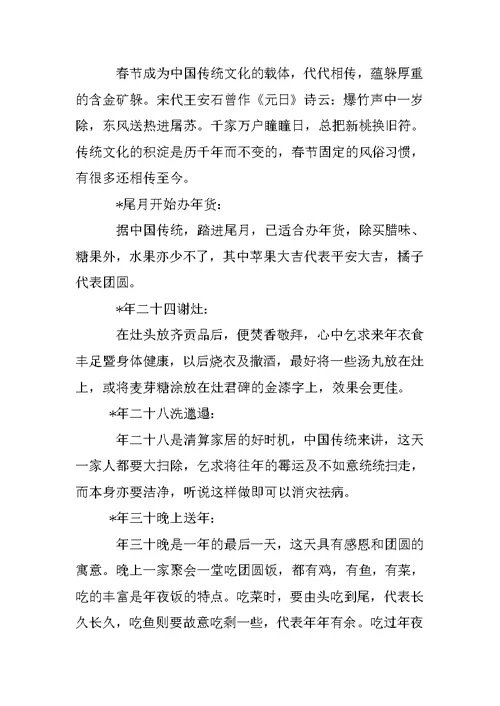 春节成为中国传统文化的载体，代代相传，蕴躲厚重的含金矿躲。宋代王安石曾作《元日》诗云：爆竹声中一岁除，东风送热进屠苏。千家万户瞳瞳日，总把新桃换旧符。传统文化的积淀是历千年而不变的，春节固定的风俗习惯，有很多还相传至今。

*尾月开始办年货：

据中国传统，踏进尾月，已适合办年货，除买腊味、糖果外，水果亦少不了，其中苹果大吉代表平安大吉，橘子代表团圆。

*年二十四谢灶：

在灶头放齐贡品后，便焚香敬拜，心中乞求来年衣食丰足暨身体健康，以后烧衣及撒酒，最好将一些汤丸放在灶上，或将麦芽糖涂放在灶君碑的金漆字上，效果会更佳。

*年二十八洗邋遢：

年二十八是清算家居的好时机，中国传统来讲，这天一家人都要大扫除，乞求将往年的霉运及不如意统统扫走，而本身亦要洁净，听说这样做即可以消灾祛病。

*年三十晚上送年：

年三十晚是一年的最后一天，这天具有感恩和团圆的寓意。晚上一家聚会一堂吃团圆饭，都有鸡，有鱼，有菜，吃的丰富是年夜饭的特点。吃菜时，要由头吃到尾，代表长久长久，吃鱼则要故意吃剩一些，代表年年有余。吃过年夜